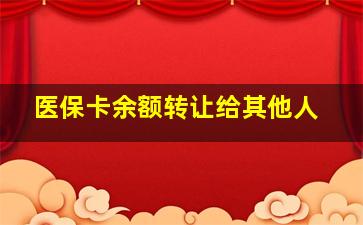 医保卡余额转让给其他人